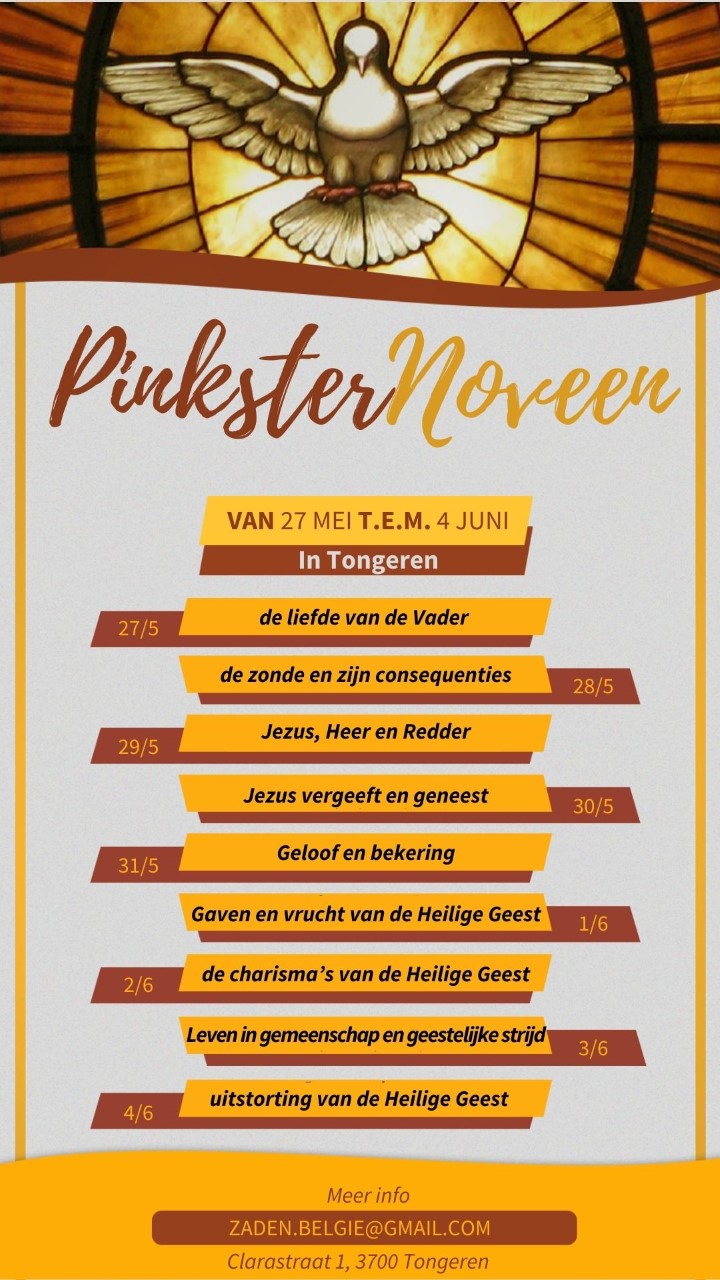 PinksterNoveen

VAN 27 MEI T.E.M. 4 JUNI

In Tongeren

27/5 de liefde van de Vader

de zonde en zijn consequenties 28/5

29/5 Jezus, Heer en Redder

Jezus vergeeft en geneest 30/5

31/5 Geloof en bekering

Gaven en vrucht van de Heilige Geest 1/6

2/6 de charisma's van de Heilige Geest

Leven in gemeenschap en geestelijke strijd 3/6

4/6 uitstorting van de Heilige Geest

Meer info

ZADEN.BELGIE@GMAIL.COM

Clarastraat 1, 3700 Tongeren